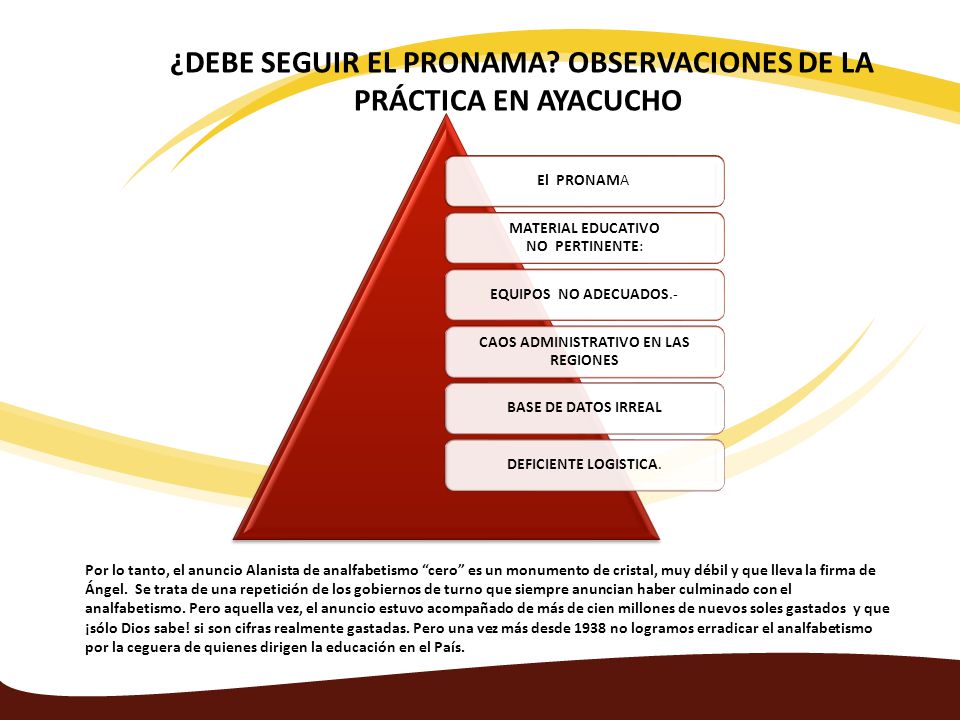 ¿DEBE SEGUIR EL PRONAMA? OBSERVACIONES DE LA PRÁCTICA EN AYACUCHO

El PRONAMA

MATERIAL EDUCATIVO NO PERTINENTE:

EQUIPOS NO ADECUADOS.-

CAOS ADMINISTRATIVO EN LAS REGIONES

BASE DE DATOS IRREAL

DEFICIENTE LOGISTICA.

Por lo tanto, el anuncio Alanista de analfabetismo “cero” es un monumento de cristal, muy débil y que lleva la firma de Ángel. Se trata de una repetición de los gobiernos de turno que siempre anuncian haber culminado con el analfabetismo. Pero aquella vez, el anuncio estuvo acompañado de más de cien millones de nuevos soles gastados y que ¡sólo Dios sabe! si son cifras realmente gastadas. Pero una vez más desde 1938 no logramos erradicar el analfabetismo por la ceguera de quienes dirigen la educación en el País.